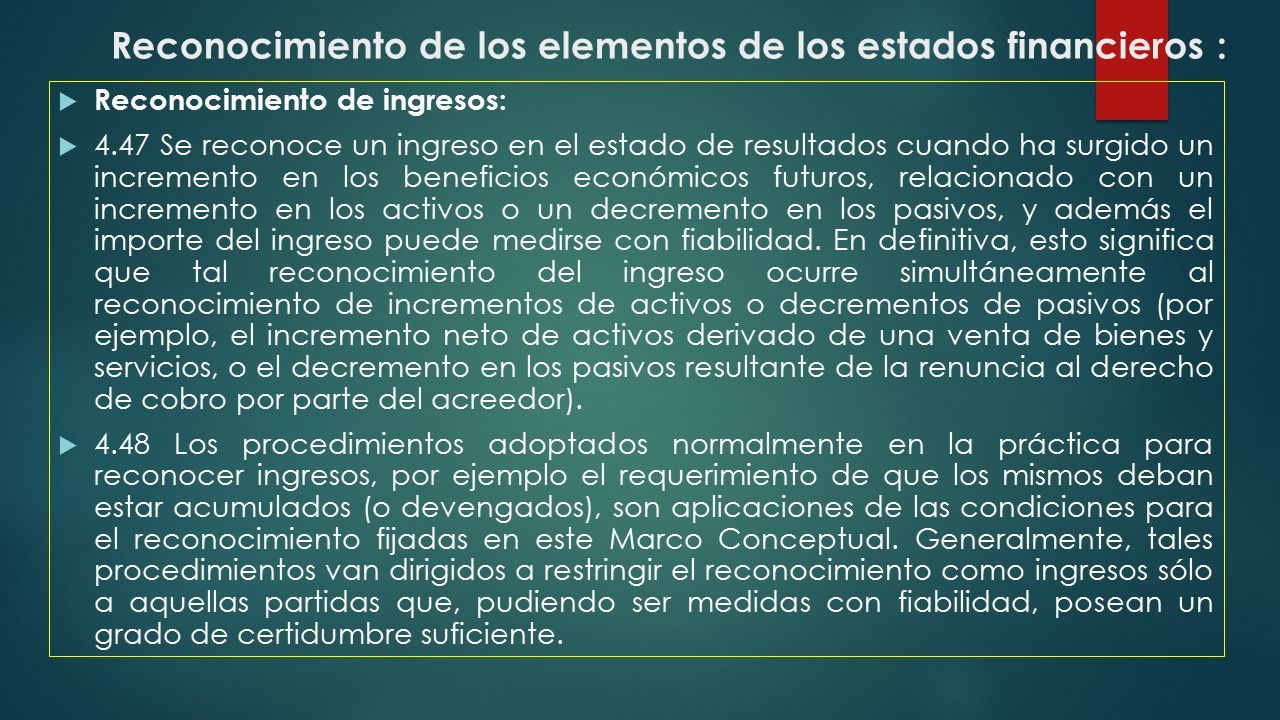 Reconocimiento de los elementos de los estados financieros :

Reconocimiento de ingresos:

4.47 Se reconoce un ingreso en el estado de resultados cuando ha surgido un incremento en los beneficios económicos futuros, relacionado con un incremento en los activos o un decremento en los pasivos, y además el importe del ingreso puede medirse con fiabilidad. En definitiva, esto significa que tal reconocimiento del ingreso ocurre simultáneamente al reconocimiento de incrementos de activos o decrementos de pasivos (por ejemplo, el incremento neto de activos derivado de una venta de bienes y servicios, o el decremento en los pasivos resultante de la renuncia al derecho de cobro por parte del acreedor).

4.48 Los procedimientos adoptados normalmente en la práctica para reconocer ingresos, por ejemplo el requerimiento de que los mismos deban estar acumulados (o devengados), son aplicaciones de las condiciones para el reconocimiento fijadas en este Marco Conceptual. Generalmente, tales procedimientos van dirigidos a restringir el reconocimiento como ingresos sólo a aquellas partidas que, pudiendo ser medidas con fiabilidad, posean un grado de certidumbre suficiente.